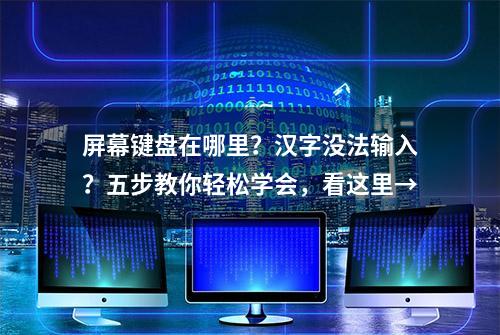 屏幕键盘在哪里？汉字没法输入？五步教你轻松学会，看这里→